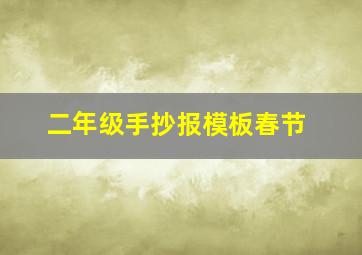 二年级手抄报模板春节